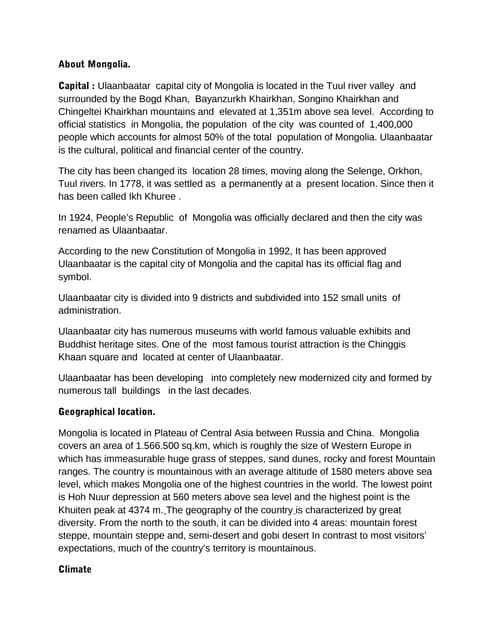 About Mongolia.

Capital : Ulaanbaatar capital city of Mongolia is located in the Tuul river valley and surrounded by the Bogd Khan, Bayanzurkh Khairkhan, Songino Khairkhan and Chingeltei Khairkhan mountains and elevated at 1,351m above sea level. According to official statistics in Mongolia, the population of the city was counted of 1,400,000 people which accounts for almost 50% of the total population of Mongolia. Ulaanbaatar is the cultural, political and financial center of the country.

The city has been changed its location 28 times, moving along the Selenge, Orkhon, Tuul rivers. In 1778, it was settled as a permanently at a present location. Since then it has been called Ikh Khuree .

In 1924, People's Republic of Mongolia was officially declared and then the city was renamed as Ulaanbaatar.

According to the new Constitution of Mongolia in 1992, It has been approved Ulaanbaatar is the capital city of Mongolia and the capital has its official flag and symbol.

Ulaanbaatar city is divided into 9 districts and subdivided into 152 small units of administration.

Ulaanbaatar city has numerous museums with world famous valuable exhibits and Buddhist heritage sites. One of the most famous tourist attraction is the Chinggis Khaan square and located at center of Ulaanbaatar.

Ulaanbaatar has been developing into completely new modernized city and formed by numerous tall buildings in the last decades.

Geographical location.

Mongolia is located in Plateau of Central Asia between Russia and China. Mongolia covers an area of 1.566.500 sq.km, which is roughly the size of Western Europe in which has immeasurable huge grass of steppes, sand dunes, rocky and forest Mountain ranges. The country is mountainous with an average altitude of 1580 meters above sea level, which makes Mongolia one of the highest countries in the world. The lowest point is Hoh Nuur depression at 560 meters above sea level and the highest point is the Khuiten peak at 4374 m. The geography of the country is characterized by great diversity. From the north to the south, it can be divided into 4 areas: mountain forest steppe, mountain steppe and, semi-desert and gobi desert In contrast to most visitors' expectations, much of the country's territory is mountainous.

Climate